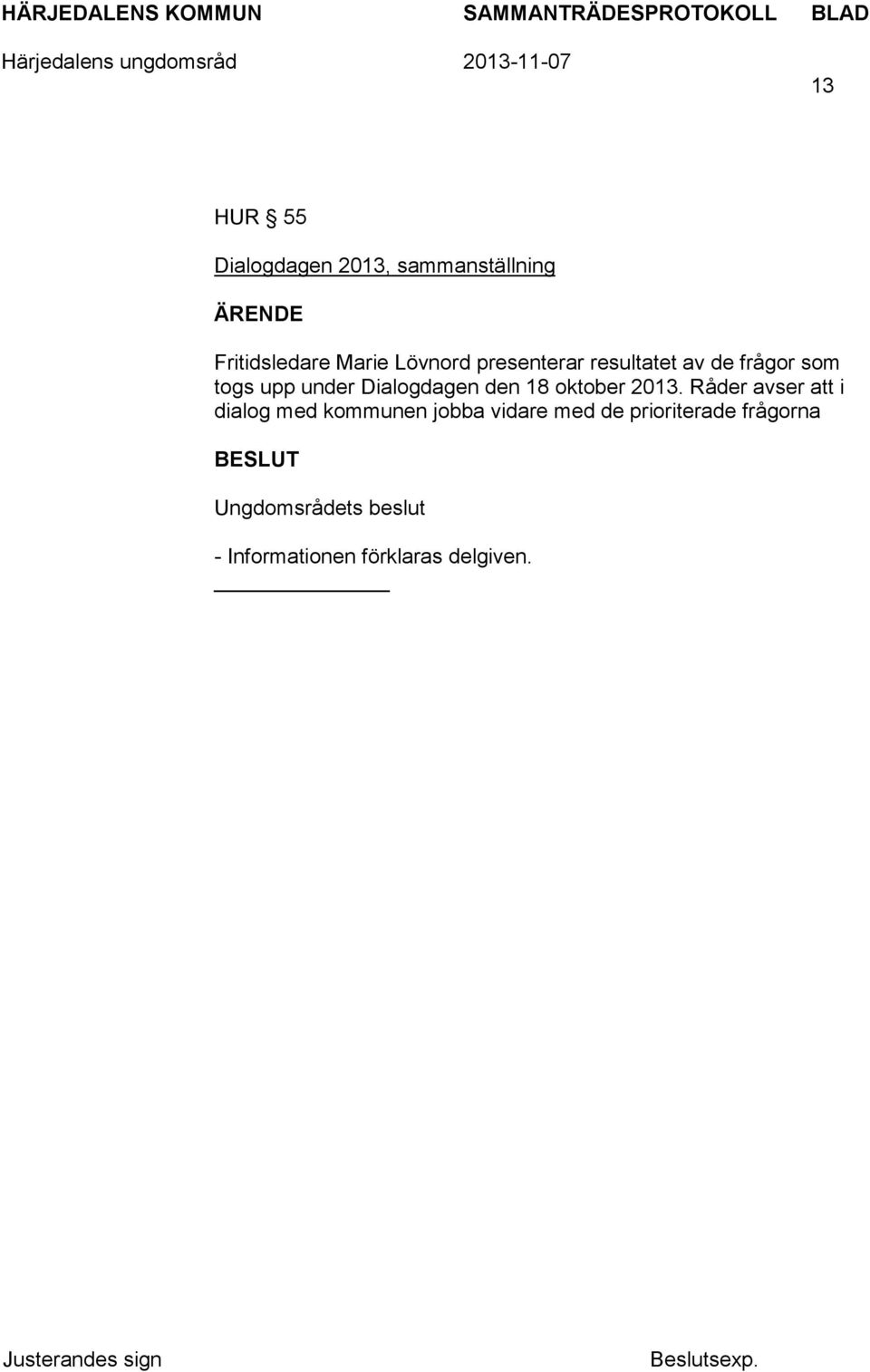 HÄRJEDALENS KOMMUN SAMMANTRÄDESPROTOKOLL BLAD

Härjedalens ungdomsråd 2013-11-07

13

HUR § 55

Dialogdagen 2013, sammanställning

ÄRENDE

Fritidsledare Marie Lövnord presenterar resultatet av de frågor som togs upp under Dialogdagen den 18 oktober 2013. Råder avser att i dialog med kommunen jobba vidare med de prioriterade frågorna

BESLUT

Ungdomsrådets beslut

- Informationen förklaras delgiven.

Justerandes sign Beslutsexp.